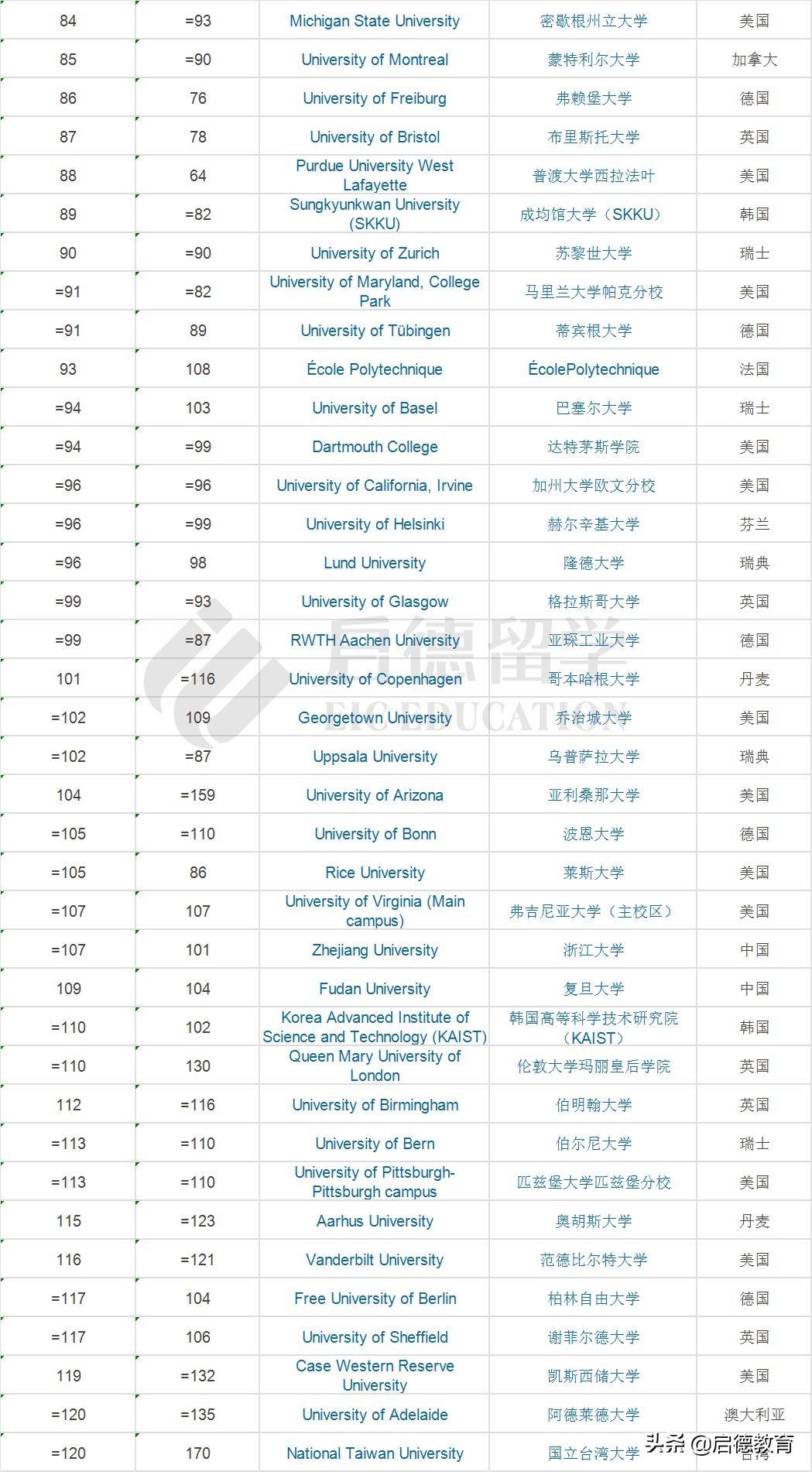 | 84 | =93 | Michigan State University | 密歇根州立大学 | 美国 |
|---|---|---|---|---|
| 85 | =90 | University of Montreal | 蒙特利尔大学 | 加拿大 |
| 86 | 76 | University of Freiburg | 弗赖堡大学 | 德国 |
| 87 | 78 | University of Bristol | 布里斯托大学 | 英国 |
| 88 | 64 | Purdue University West Lafayette | 普渡大学西拉法叶 | 美国 |
| 89 | =82 | Sungkyunkwan University (SKKU) | 成均馆大学（SKKU） | 韩国 |
| 90 | =90 | University of Zurich | 苏黎世大学 | 瑞士 |
| =91 | =82 | University of Maryland, College Park | 马里兰大学帕克分校 | 美国 |
| =91 | 89 | University of Tübingen | 蒂宾根大学 | 德国 |
| 93 | 108 | École Polytechnique | ÉcolePolytechnique | 法国 |
| =94 | 103 | University of Basel | 巴塞尔大学 | 瑞士 |
| =94 | =99 | Dartmouth College | 达特茅斯学院 | 美国 |
| =96 | =96 | University of California, Irvine | 加州大学欧文分校 | 美国 |
| =96 | =99 | University of Helsinki | 赫尔辛基大学 | 芬兰 |
| =96 | 98 | Lund University | 隆德大学 | 瑞典 |
| =99 | =93 | University of Glasgow | 格拉斯哥大学 | 英国 |
| =99 | =87 | RWTH Aachen University | 亚琛工业大学 | 德国 |
| 101 | =116 | University of Copenhagen | 哥本哈根大学 | 丹麦 |
| =102 | 109 | Georgetown University | 乔治城大学 | 美国 |
| =102 | =87 | Uppsala University | 乌普萨拉大学 | 瑞典 |
| 104 | =159 | University of Arizona | 亚利桑那大学 | 美国 |
| =105 | =110 | University of Bonn | 波恩大学 | 德国 |
| =105 | 86 | Rice University | 莱斯大学 | 美国 |
| =107 | 107 | University of Virginia (Main campus) | 弗吉尼亚大学（主校区） | 美国 |
| =107 | 101 | Zhejiang University | 浙江大学 | 中国 |
| 109 | 104 | Fudan University | 复旦大学 | 中国 |
| =110 | 102 | Korea Advanced Institute of Science and Technology (KAIST) | 韩国高等科学技术研究院（KAIST） | 韩国 |
| =110 | 130 | Queen Mary University of London | 伦敦大学玛丽皇后学院 | 英国 |
| 112 | =116 | University of Birmingham | 伯明翰大学 | 英国 |
| =113 | =110 | University of Bern | 伯尔尼大学 | 瑞士 |
| =113 | =110 | University of Pittsburgh-Pittsburgh campus | 匹兹堡大学匹兹堡分校 | 美国 |
| 115 | =123 | Aarhus University | 奥胡斯大学 | 丹麦 |
| 116 | =121 | Vanderbilt University | 范德比尔特大学 | 美国 |
| =117 | 104 | Free University of Berlin | 柏林自由大学 | 德国 |
| =117 | 106 | University of Sheffield | 谢菲尔德大学 | 英国 |
| 119 | =132 | Case Western Reserve University | 凯斯西储大学 | 美国 |
| =120 | =135 | University of Adelaide | 阿德莱德大学 | 澳大利亚 |
| =120 | 170 | National Taiwan University | 国立台湾大学 | 台湾 |

启德留学 EIC EDUCATION

头条 @启德教育